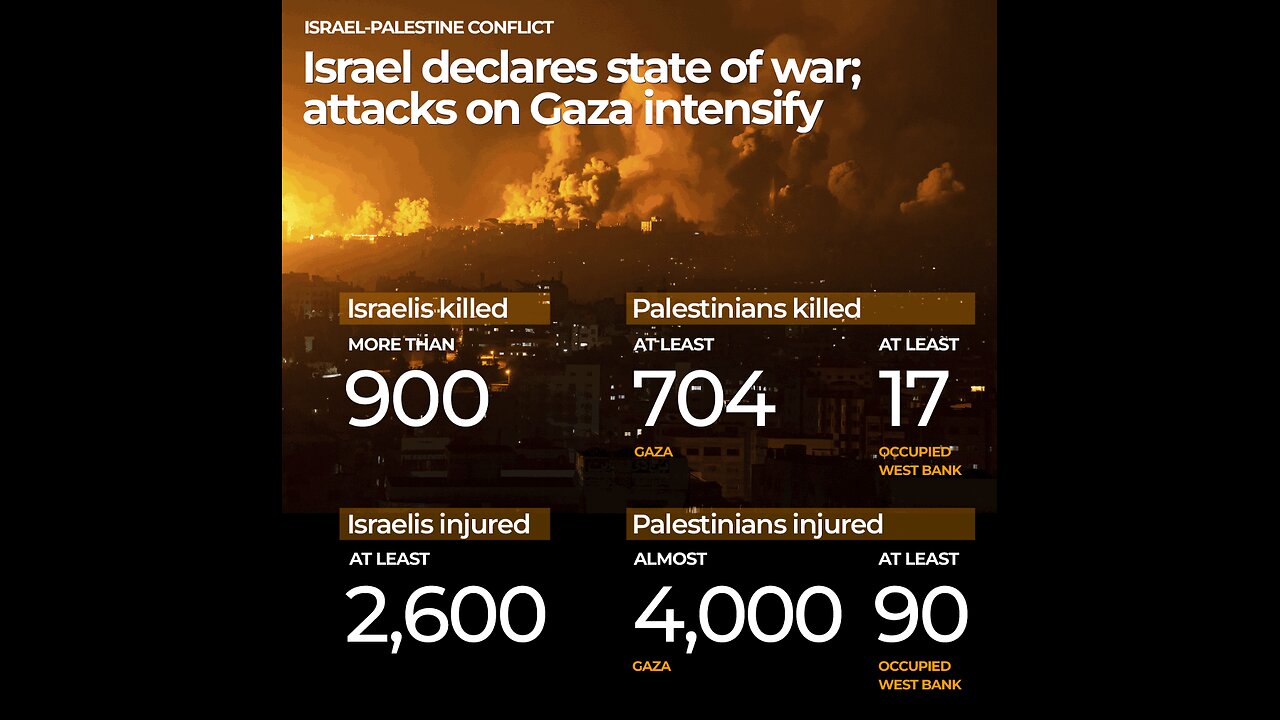 ISRAEL-PALESTINE CONFLICT

Israel declares state of war; attacks on Gaza intensify

Israelis killed
MORE THAN
900

Palestinians killed
AT LEAST
704
GAZA

AT LEAST
17
OCCUPIED WEST BANK

Israelis injured
AT LEAST
2,600

Palestinians injured
ALMOST
4,000
GAZA

AT LEAST
90
OCCUPIED WEST BANK